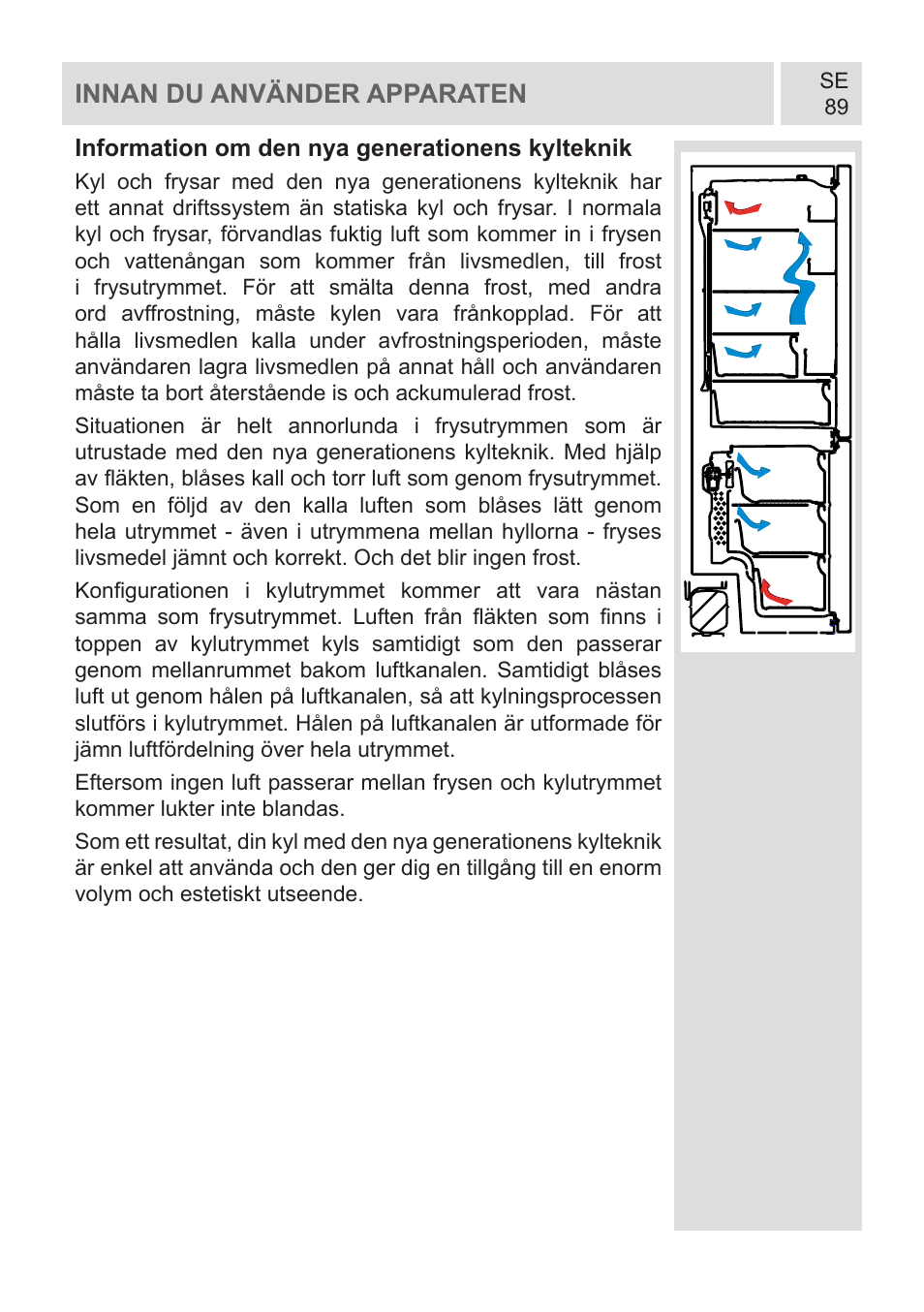 INNAN DU ANVÄNDER APPARATEN

SE
89

Information om den nya generationens kylteknik

Kyl och frysar med den nya generationens kylteknik har ett annat driftssystem än statiska kyl och frysar. I normala kyl och frysar, förvandlas fuktig luft som kommer in i frysen och vattenångan som kommer från livsmedlen, till frost i frysutrymmet. För att smälta denna frost, med andra ord avffrostning, måste kylen vara frånkopplad. För att hålla livsmedlen kalla under avfrostningsperioden, måste användaren lagra livsmedlen på annat håll och användaren måste ta bort återstående is och ackumulerad frost.

Situationen är helt annorlunda i frysutrymmen som är utrustade med den nya generationens kylteknik. Med hjälp av fläkten, blåses kall och torr luft som genom frysutrymmet. Som en följd av den kalla luften som blåses lätt genom hela utrymmet - även i utrymmena mellan hyllorna - fryses livsmedel jämnt och korrekt. Och det blir ingen frost.

Konfigurationen i kylutrymmet kommer att vara nästan samma som frysutrymmet. Luften från fläkten som finns i toppen av kylutrymmet kyls samtidigt som den passerar genom mellanrummet bakom luftkanalen. Samtidigt blåses luft ut genom hålen på luftkanalen, så att kylningsprocessen slutförs i kylutrymmet. Hålen på luftkanalen är utformade för jämn luftfördelning över hela utrymmet.

Eftersom ingen luft passerar mellan frysen och kylutrymmet kommer lukter inte blandas.

Som ett resultat, din kyl med den nya generationens kylteknik är enkel att använda och den ger dig en tillgång till en enorm volym och estetiskt utseende.